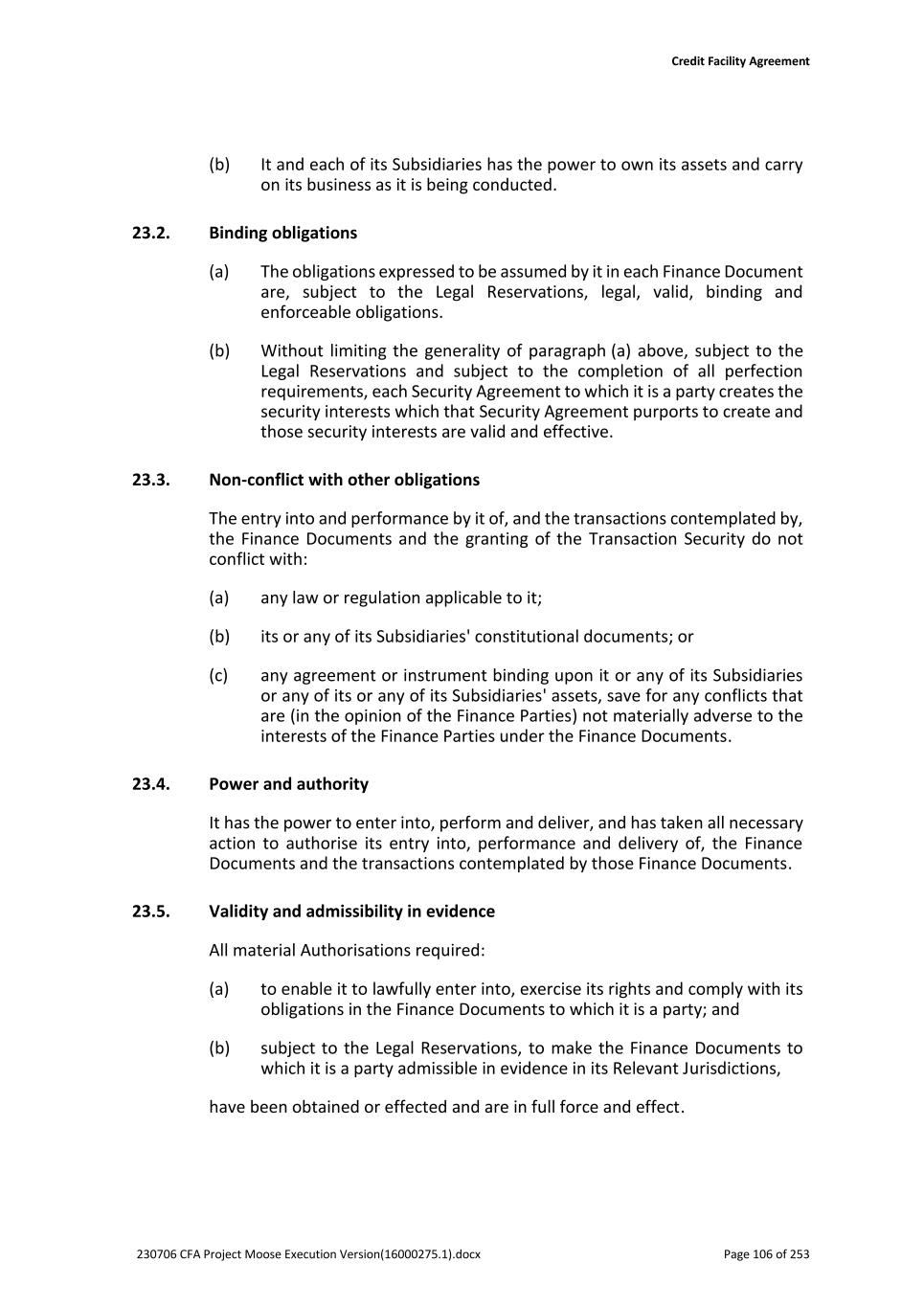 Credit Facility Agreement

(b) It and each of its Subsidiaries has the power to own its assets and carry on its business as it is being conducted.

23.2. Binding obligations

(a) The obligations expressed to be assumed by it in each Finance Document are, subject to the Legal Reservations, legal, valid, binding and enforceable obligations.

(b) Without limiting the generality of paragraph (a) above, subject to the Legal Reservations and subject to the completion of all perfection requirements, each Security Agreement to which it is a party creates the security interests which that Security Agreement purports to create and those security interests are valid and effective.

23.3. Non-conflict with other obligations

The entry into and performance by it of, and the transactions contemplated by, the Finance Documents and the granting of the Transaction Security do not conflict with:

(a) any law or regulation applicable to it;

(b) its or any of its Subsidiaries' constitutional documents; or

(c) any agreement or instrument binding upon it or any of its Subsidiaries or any of its or any of its Subsidiaries' assets, save for any conflicts that are (in the opinion of the Finance Parties) not materially adverse to the interests of the Finance Parties under the Finance Documents.

23.4. Power and authority

It has the power to enter into, perform and deliver, and has taken all necessary action to authorise its entry into, performance and delivery of, the Finance Documents and the transactions contemplated by those Finance Documents.

23.5. Validity and admissibility in evidence

All material Authorisations required:

(a) to enable it to lawfully enter into, exercise its rights and comply with its obligations in the Finance Documents to which it is a party; and

(b) subject to the Legal Reservations, to make the Finance Documents to which it is a party admissible in evidence in its Relevant Jurisdictions,

have been obtained or effected and are in full force and effect.

230706 CFA Project Moose Execution Version(16000275.1).docx Page 106 of 253